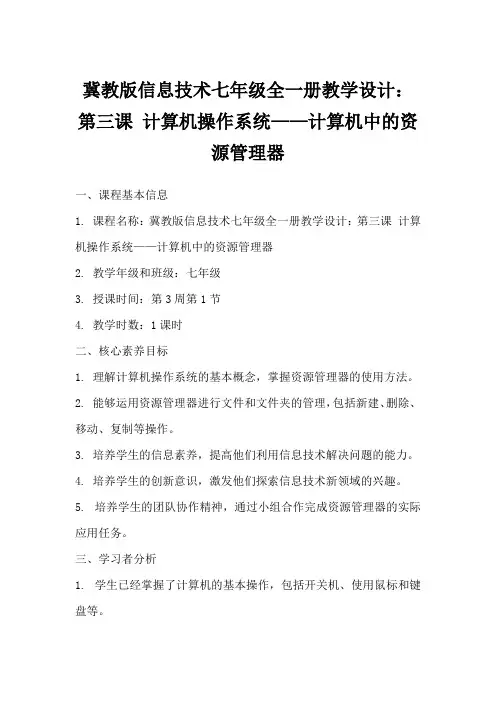 冀教版信息技术七年级全一册教学设计：第三课 计算机操作系统——计算机中的资源管理器

一、课程基本信息

1. 课程名称：冀教版信息技术七年级全一册教学设计：第三课 计算机操作系统——计算机中的资源管理器

2. 教学年级和班级：七年级

3. 授课时间：第 3 周第 1 节

4. 教学时数：1 课时

二、核心素养目标

1. 理解计算机操作系统的基本概念，掌握资源管理器的使用方法。

2. 能够运用资源管理器进行文件和文件夹的管理，包括新建、删除、移动、复制等操作。

3. 培养学生的信息素养，提高他们利用信息技术解决问题的能力。

4. 培养学生的创新意识，激发他们探索信息技术新领域的兴趣。

5. 培养学生的团队协作精神，通过小组合作完成资源管理器的实际应用任务。

三、学习者分析

1. 学生已经掌握了计算机的基本操作，包括开关机、使用鼠标和键盘等。